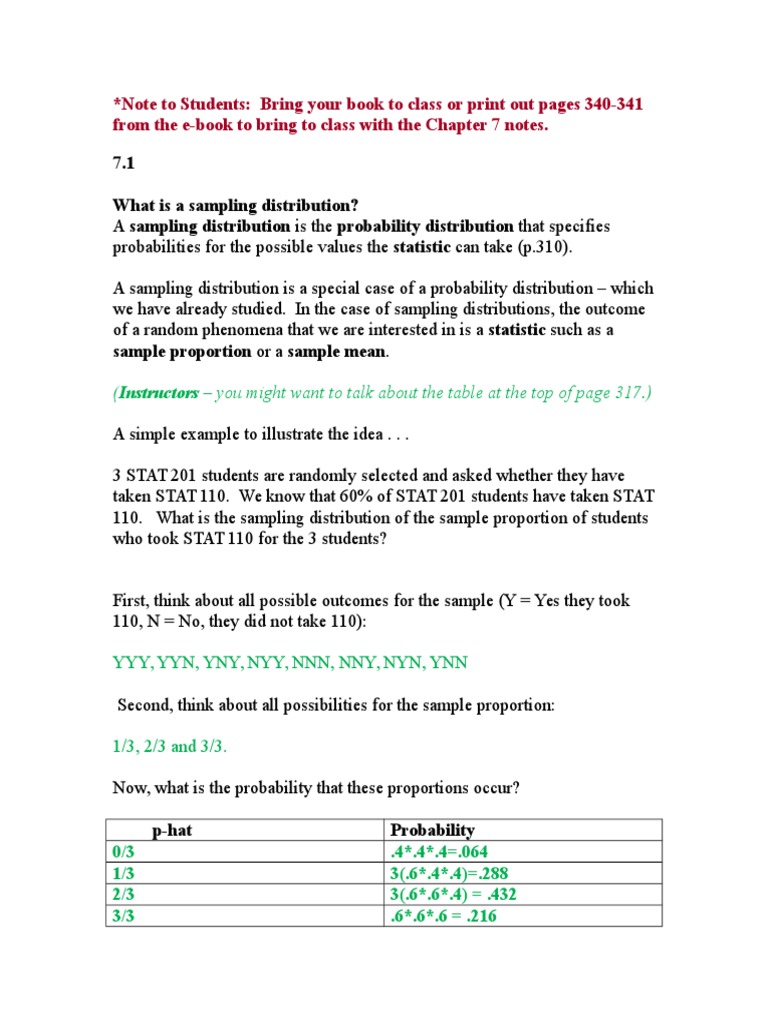 *Note to Students: Bring your book to class or print out pages 340-341 from the e-book to bring to class with the Chapter 7 notes.

7.1

What is a sampling distribution?
A sampling distribution is the probability distribution that specifies probabilities for the possible values the statistic can take (p.310).

A sampling distribution is a special case of a probability distribution – which we have already studied. In the case of sampling distributions, the outcome of a random phenomena that we are interested in is a statistic such as a sample proportion or a sample mean.

(Instructors – you might want to talk about the table at the top of page 317.)

A simple example to illustrate the idea . . .

3 STAT 201 students are randomly selected and asked whether they have taken STAT 110. We know that 60% of STAT 201 students have taken STAT 110. What is the sampling distribution of the sample proportion of students who took STAT 110 for the 3 students?

First, think about all possible outcomes for the sample (Y = Yes they took 110, N = No, they did not take 110):

YYY, YYN, YNY, NYY, NNN, NNY, NYN, YNN

Second, think about all possibilities for the sample proportion:

1/3, 2/3 and 3/3.

Now, what is the probability that these proportions occur?

| p-hat | Probability |
|---|---|
| 0/3 | .4*.4*.4=.064 |
| 1/3 | 3(.6*.4*.4)=.288 |
| 2/3 | 3(.6*.6*.4) = .432 |
| 3/3 | .6*.6*.6 = .216 |